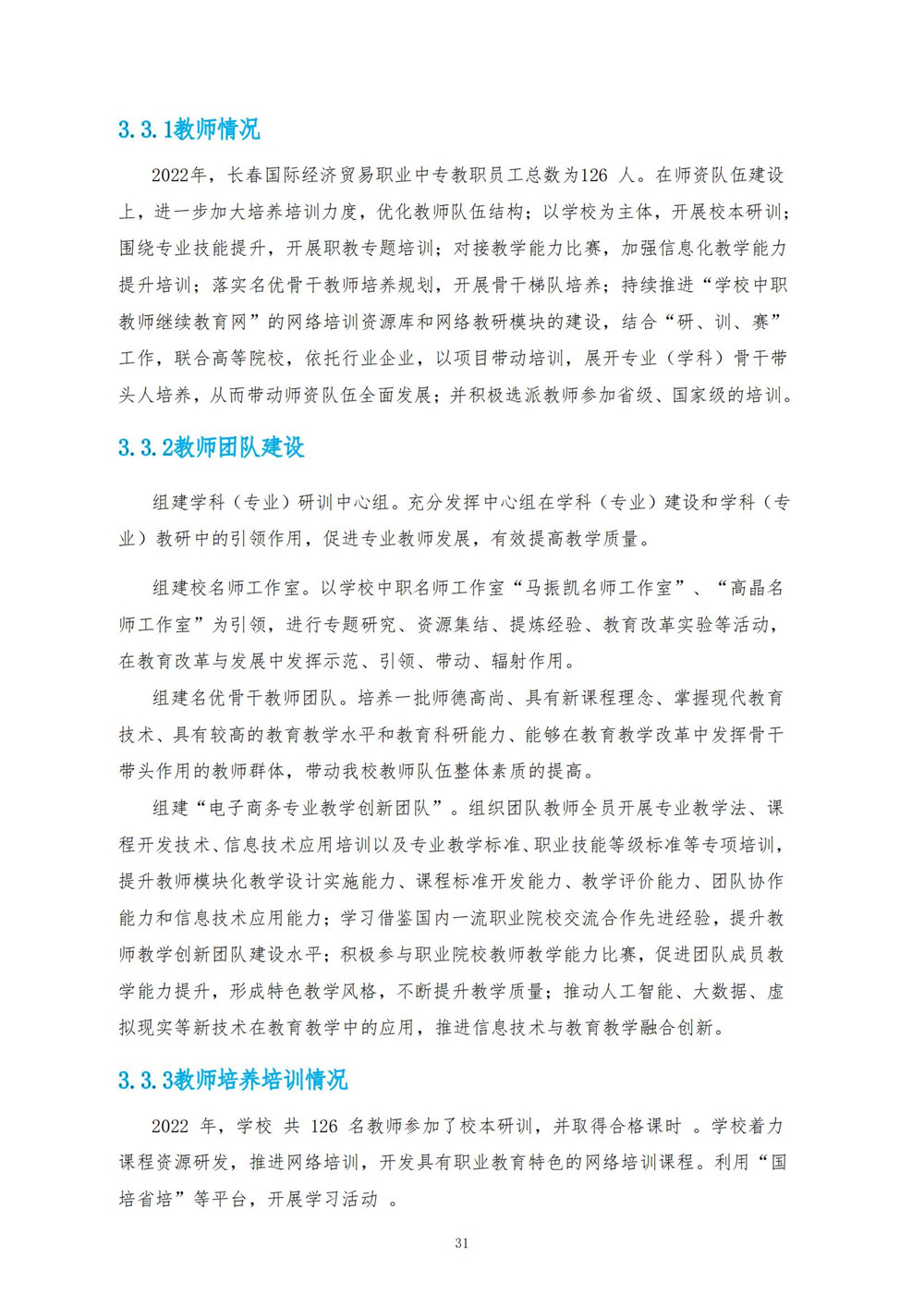 3.3.1教师情况

2022年，长春国际经济贸易职业中专教职员工总数为126 人。在师资队伍建设上，进一步加大培养培训力度，优化教师队伍结构；以学校为主体，开展校本研训；围绕专业技能提升，开展职教专题培训；对接教学能力比赛，加强信息化教学能力提升培训；落实名优骨干教师培养规划，开展骨干梯队培养；持续推进“学校中职教师继续教育网”的网络培训资源库和网络教研模块的建设，结合“研、训、赛”工作，联合高等院校，依托行业企业，以项目带动培训，展开专业（学科）骨干带头人培养，从而带动师资队伍全面发展；并积极选派教师参加省级、国家级的培训。

3.3.2教师团队建设

组建学科（专业）研训中心组。充分发挥中心组在学科（专业）建设和学科（专业）教研中的引领作用，促进专业教师发展，有效提高教学质量。

组建校名师工作室。以学校中职名师工作室“马振凯名师工作室”、“高晶名师工作室”为引领，进行专题研究、资源集结、提炼经验、教育改革实验等活动，在教育改革与发展中发挥示范、引领、带动、辐射作用。

组建名优骨干教师团队。培养一批师德高尚、具有新课程理念、掌握现代教育技术、具有较高的教育教学水平和教育科研能力、能够在教育教学改革中发挥骨干带头作用的教师群体，带动我校教师队伍整体素质的提高。

组建“电子商务专业教学创新团队”。组织团队教师全员开展专业教学法、课程开发技术、信息技术应用培训以及专业教学标准、职业技能等级标准等专项培训，提升教师模块化教学设计实施能力、课程标准开发能力、教学评价能力、团队协作能力和信息技术应用能力；学习借鉴国内一流职业院校交流合作先进经验，提升教师教学创新团队建设水平；积极参与职业院校教师教学能力比赛，促进团队成员教学能力提升，形成特色教学风格，不断提升教学质量；推动人工智能、大数据、虚拟现实等新技术在教育教学中的应用，推进信息技术与教育教学融合创新。

3.3.3教师培养培训情况

2022 年，学校 共 126 名教师参加了校本研训，并取得合格课时 。学校着力课程资源研发，推进网络培训，开发具有职业教育特色的网络培训课程。利用“国培省培”等平台，开展学习活动 。

31